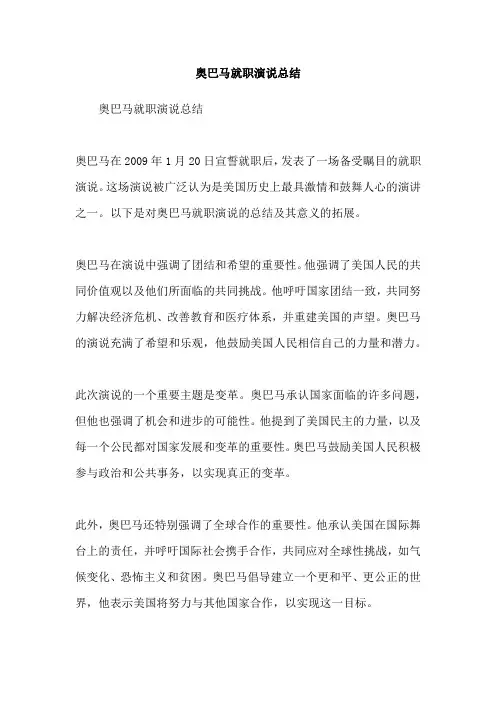 奥巴马就职演说总结

奥巴马就职演说总结

奥巴马在 2009 年 1 月 20 日宣誓就职后，发表了一场备受瞩目的就职演说。这场演说被广泛认为是美国历史上最具激情和鼓舞人心的演讲之一。以下是对奥巴马就职演说的总结及其意义的拓展。

奥巴马在演说中强调了团结和希望的重要性。他强调了美国人民的共同价值观以及他们所面临的共同挑战。他呼吁国家团结一致，共同努力解决经济危机、改善教育和医疗体系，并重建美国的声望。奥巴马的演说充满了希望和乐观，他鼓励美国人民相信自己的力量和潜力。

此次演说的一个重要主题是变革。奥巴马承认国家面临的许多问题，但他也强调了机会和进步的可能性。他提到了美国民主的力量，以及每一个公民都对国家发展和变革的重要性。奥巴马鼓励美国人民积极参与政治和公共事务，以实现真正的变革。

此外，奥巴马还特别强调了全球合作的重要性。他承认美国在国际舞台上的责任，并呼吁国际社会携手合作，共同应对全球性挑战，如气候变化、恐怖主义和贫困。奥巴马倡导建立一个更和平、更公正的世界，他表示美国将努力与其他国家合作，以实现这一目标。